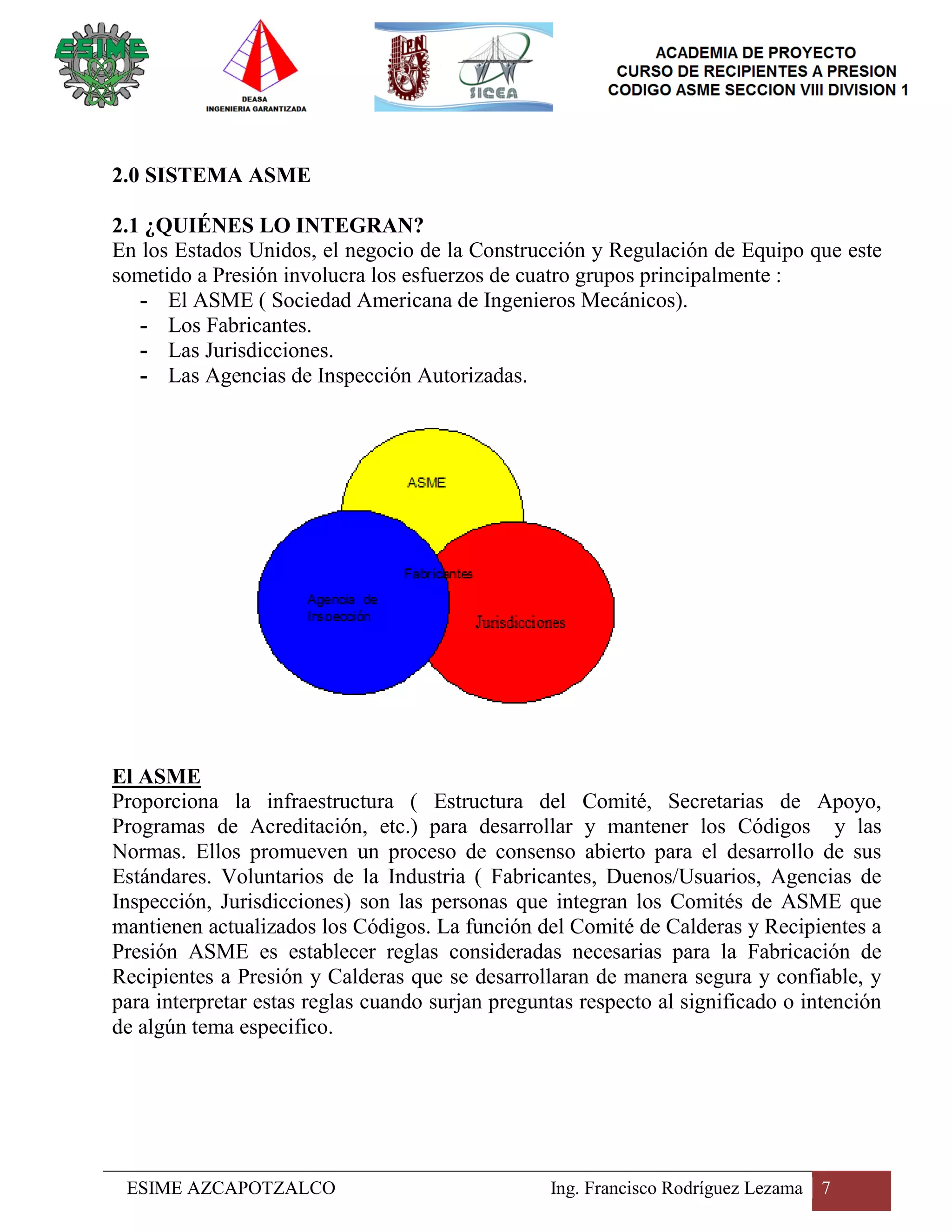 ESIME

DEASA
INGENIERIA GARANTIZADA

IPN

SICEA

ACADEMIA DE PROYECTO
CURSO DE RECIPIENTES A PRESION
CODIGO ASME SECCION VIII DIVISION 1

2.0 SISTEMA ASME

2.1 ¿QUIÉNES LO INTEGRAN?
En los Estados Unidos, el negocio de la Construcción y Regulación de Equipo que este sometido a Presión involucra los esfuerzos de cuatro grupos principalmente :
- El ASME ( Sociedad Americana de Ingenieros Mecánicos).
- Los Fabricantes.
- Las Jurisdicciones.
- Las Agencias de Inspección Autorizadas.

ASME

Fabricantes

Agencia de Inspección

Jurisdicciones

El ASME
Proporciona la infraestructura ( Estructura del Comité, Secretarias de Apoyo, Programas de Acreditación, etc.) para desarrollar y mantener los Códigos y las Normas. Ellos promueven un proceso de consenso abierto para el desarrollo de sus Estándares. Voluntarios de la Industria ( Fabricantes, Duenos/Usuarios, Agencias de Inspección, Jurisdicciones) son las personas que integran los Comités de ASME que mantienen actualizados los Códigos. La función del Comité de Calderas y Recipientes a Presión ASME es establecer reglas consideradas necesarias para la Fabricación de Recipientes a Presión y Calderas que se desarrollaran de manera segura y confiable, y para interpretar estas reglas cuando surjan preguntas respecto al significado o intención de algún tema especifico.

ESIME AZCAPOTZALCO
Ing. Francisco Rodríguez Lezama
7